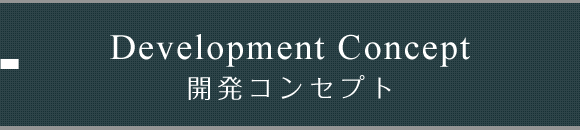 Development Concept
開発コンセプト